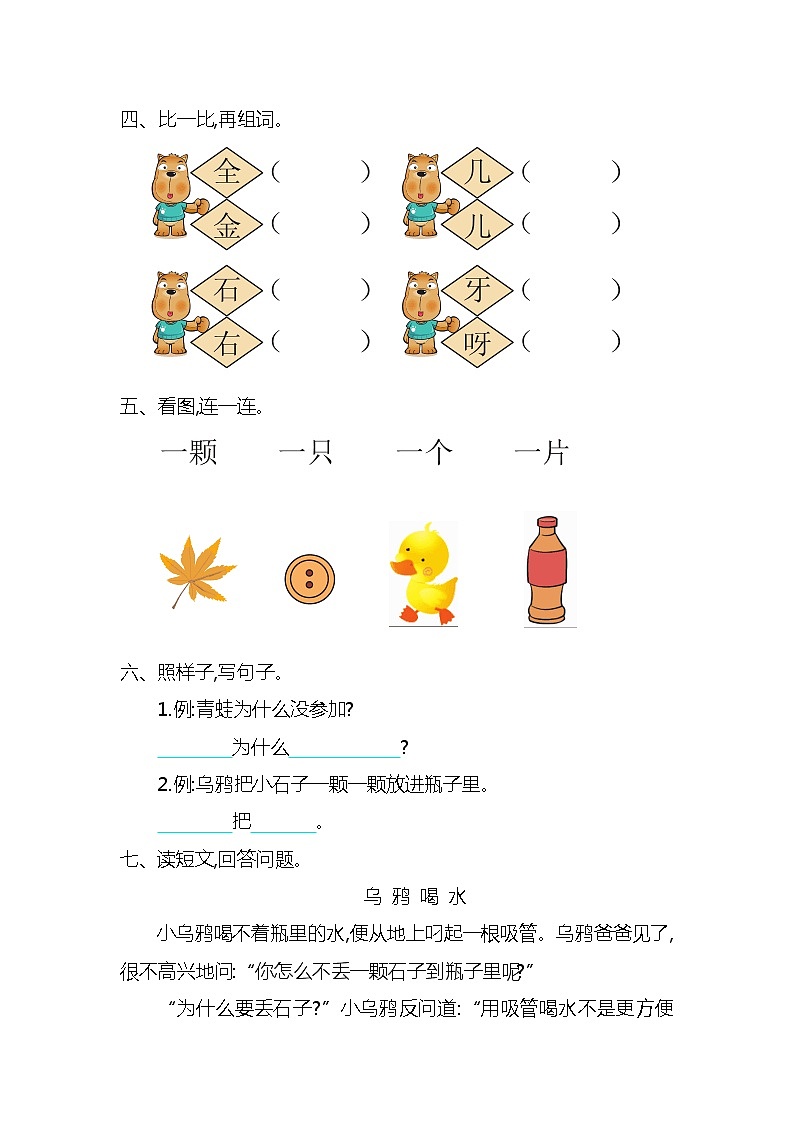 四、比一比,再组词。

全（　　　）　几（　　　）
金（　　　）　儿（　　　）

石（　　　）　牙（　　　）
右（　　　）　呀（　　　）

五、看图,连一连。

一颗　　一只　　一个　　一片

六、照样子,写句子。

1.例:青蛙为什么没参加?

________为什么____________?

2.例:乌鸦把小石子一颗一颗放进瓶子里。

________把_______。

七、读短文,回答问题。

乌 鸦 喝 水

小乌鸦喝不着瓶里的水,便从地上叼起一根吸管。乌鸦爸爸见了,很不高兴地问:“你怎么不丢一颗石子到瓶子里呢?”

“为什么要丢石子?”小乌鸦反问道:“用吸管喝水不是更方便